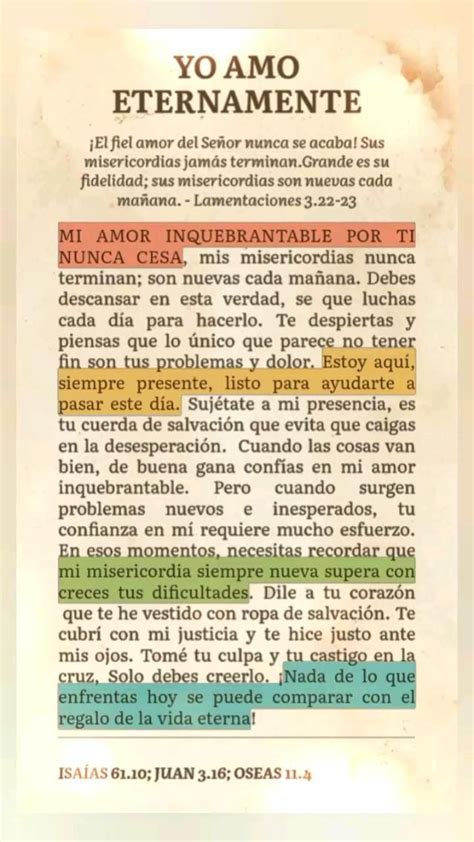 YO AMO ETERNAMENTE

¡El fiel amor del Señor nunca se acaba! Sus misericordias jamás terminan.Grande es su fidelidad; sus misericordias son nuevas cada mañana. - Lamentaciones 3.22-23

MI AMOR INQUEBRANTABLE POR TI NUNCA CESA, mis misericordias nunca terminan; son nuevas cada mañana. Debes descansar en esta verdad, se que luchas cada día para hacerlo. Te despiertas y piensas que lo único que parece no tener fin son tus problemas y dolor. Estoy aquí, siempre presente, listo para ayudarte a pasar este día. Sujétate a mi presencia, es tu cuerda de salvación que evita que caigas en la desesperación. Cuando las cosas van bien, de buena gana confías en mi amor inquebrantable. Pero cuando surgen problemas nuevos e inesperados, tu confianza en mí requiere mucho esfuerzo. En esos momentos, necesitas recordar que mi misericordia siempre nueva supera con creces tus dificultades. Dile a tu corazón que te he vestido con ropa de salvación. Te cubrí con mi justicia y te hice justo ante mis ojos. Tomé tu culpa y tu castigo en la cruz, Solo debes creerlo. ¡Nada de lo que enfrentas hoy se puede comparar con el regalo de la vida eterna!

ISAÍAS 61.10; JUAN 3.16; OSEAS 11.4